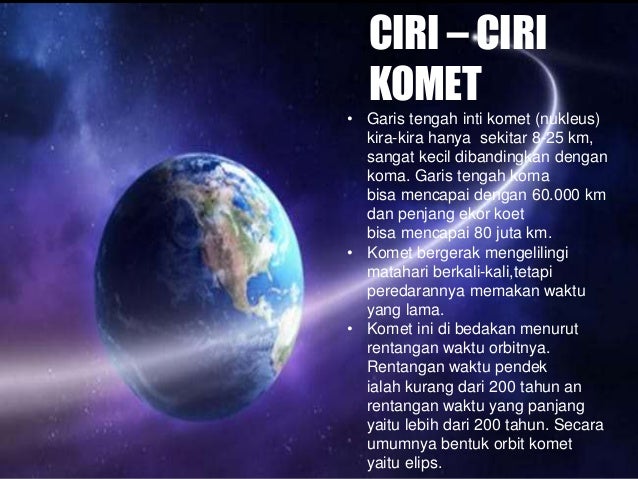 CIRI – CIRI KOMET

• Garis tengah inti komet (nukleus) kira-kira hanya sekitar 8-25 km, sangat kecil dibandingkan dengan koma. Garis tengah koma bisa mencapai dengan 60.000 km dan penjang ekor koet bisa mencapai 80 juta km.
• Komet bergerak mengelilingi matahari berkali-kali,tetapi peredarannya memakan waktu yang lama.
• Komet ini di bedakan menurut rentangan waktu orbitnya. Rentangan waktu pendek ialah kurang dari 200 tahun an rentangan waktu yang panjang yaitu lebih dari 200 tahun. Secara umumnya bentuk orbit komet yaitu elips.